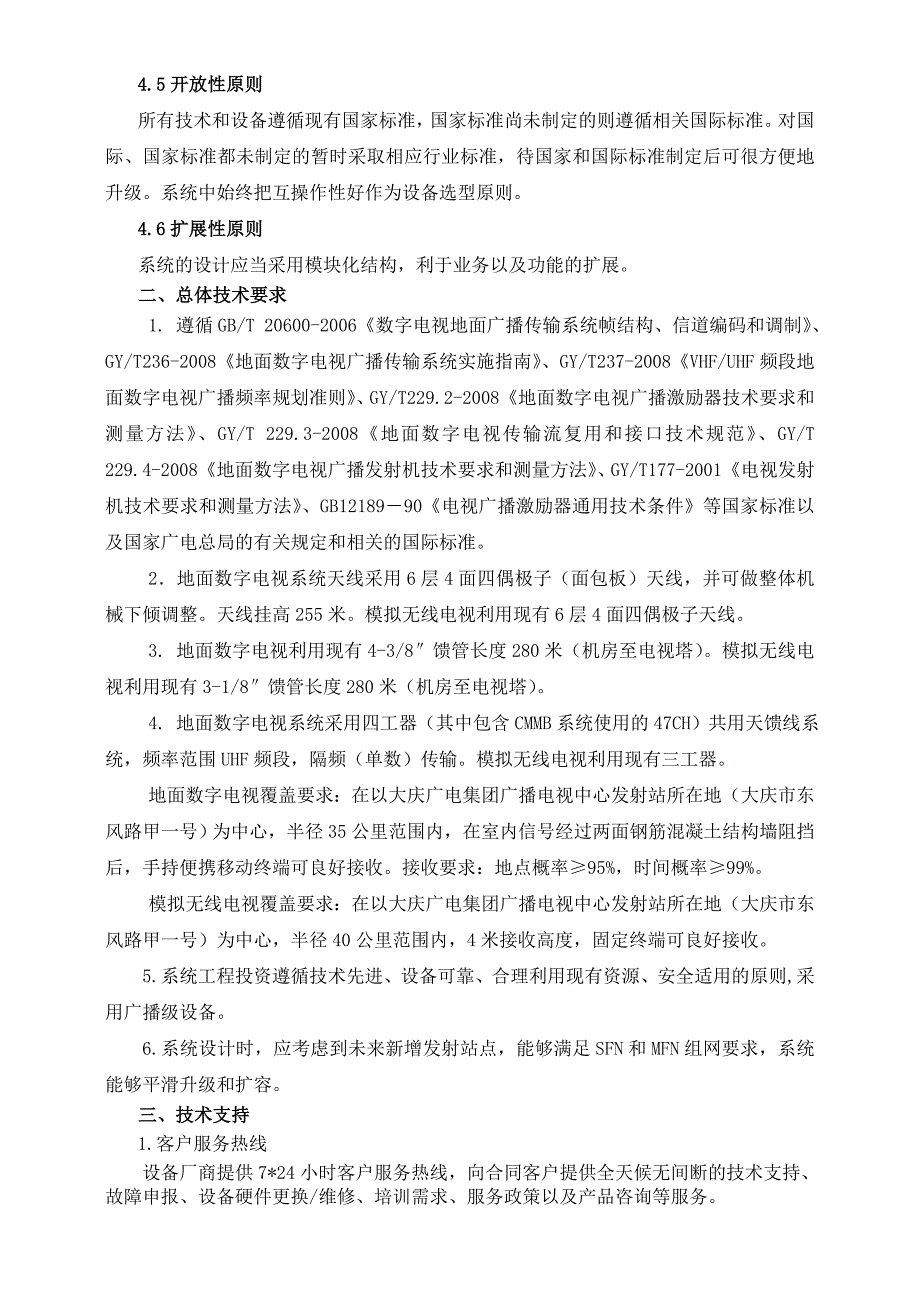 4.5 开放性原则

所有技术和设备遵循现有国家标准，国家标准尚未制定的则遵循相关国际标准。对国际、国家标准都未制定的暂时采取相应行业标准，待国家和国际标准制定后可很方便地升级。系统中始终把互操作性好作为设备选型原则。

4.6 扩展性原则

系统的设计应当采用模块化结构，利于业务以及功能的扩展。

二、总体技术要求

1. 遵循 GB/T 20600-2006《数字电视地面广播传输系统帧结构、信道编码和调制》、GY/T236-2008《地面数字电视广播传输系统实施指南》、GY/T237-2008《VHF/UHF 频段地面数字电视广播频率规划准则》、GY/T229.2-2008《地面数字电视广播激励器技术要求和测量方法》、GY/T 229.3-2008《地面数字电视传输流复用和接口技术规范》、GY/T 229.4-2008《地面数字电视广播发射机技术要求和测量方法》、GY/T177-2001《电视发射机技术要求和测量方法》、GB12189－90《电视广播激励器通用技术条件》等国家标准以及国家广电总局的有关规定和相关的国际标准。

2. 地面数字电视系统天线采用 6 层 4 面四偶极子（面包板）天线，并可做整体机械下倾调整。天线挂高 255 米。模拟无线电视利用现有 6 层 4 面四偶极子天线。

3. 地面数字电视利用现有 4-3/8″馈管长度 280 米（机房至电视塔）。模拟无线电视利用现有 3-1/8″馈管长度 280 米（机房至电视塔）。

4. 地面数字电视系统采用四工器（其中包含 CMMB 系统使用的 47CH）共用天馈线系统，频率范围 UHF 频段，隔频（单数）传输。模拟无线电视利用现有三工器。

地面数字电视覆盖要求：在以大庆广电集团广播电视中心发射站所在地（大庆市东风路甲一号）为中心，半径 35 公里范围内，在室内信号经过两面钢筋混凝土结构墙阻挡后，手持便携移动终端可良好接收。接收要求：地点概率≥95%，时间概率≥99%。

模拟无线电视覆盖要求：在以大庆广电集团广播电视中心发射站所在地（大庆市东风路甲一号）为中心，半径 40 公里范围内，4 米接收高度，固定终端可良好接收。

5.系统工程投资遵循技术先进、设备可靠、合理利用现有资源、安全适用的原则,采用广播级设备。

6.系统设计时，应考虑到未来新增发射站点，能够满足 SFN 和 MFN 组网要求，系统能够平滑升级和扩容。

三、技术支持

1.客户服务热线

设备厂商提供 7*24 小时客户服务热线，向合同客户提供全天候无间断的技术支持、故障申报、设备硬件更换/维修、培训需求、服务政策以及产品咨询等服务。